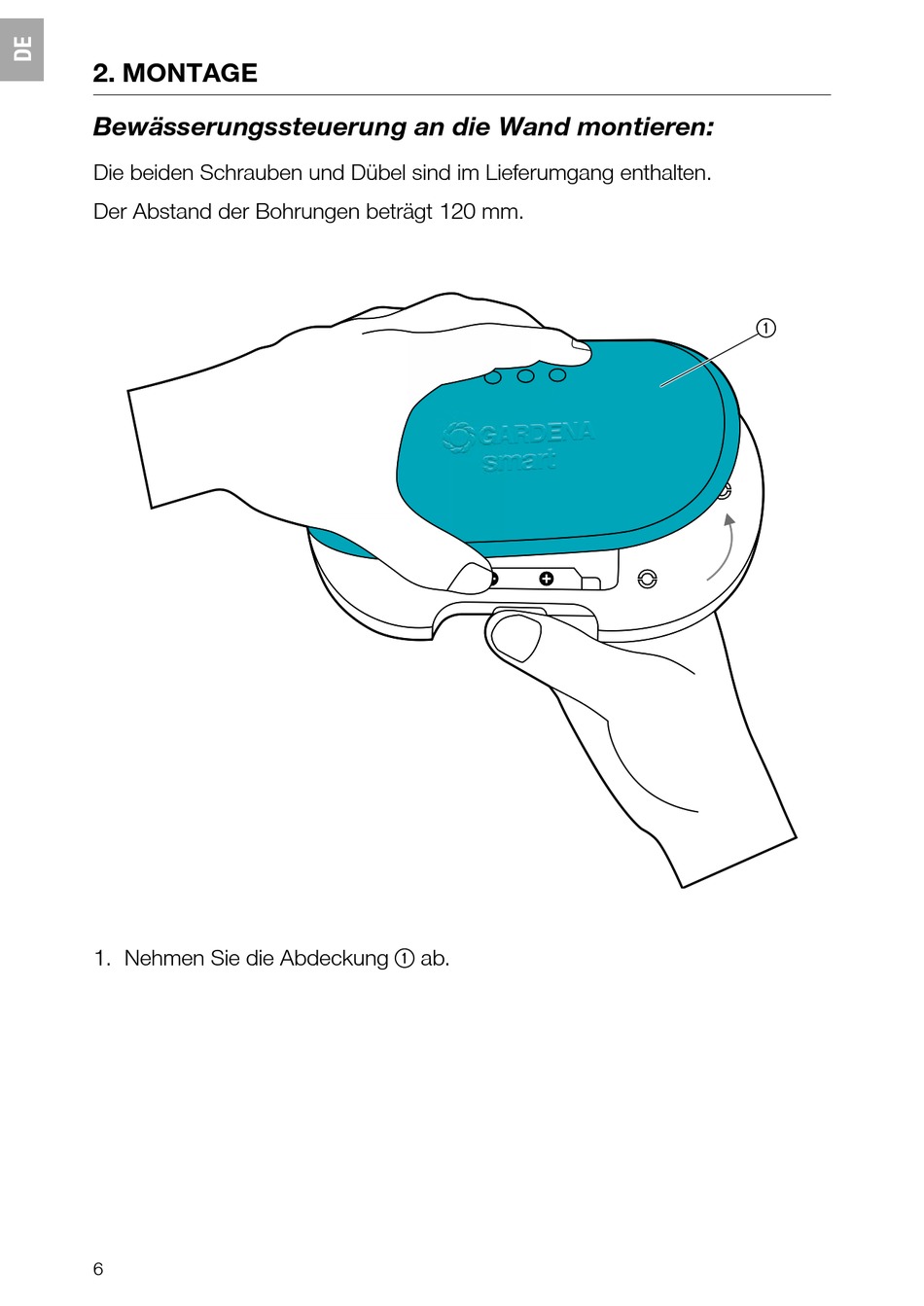 DE

2. MONTAGE

Bewässerungssteuerung an die Wand montieren:

Die beiden Schrauben und Dübel sind im Lieferumgang enthalten.

Der Abstand der Bohrungen beträgt 120 mm.

①

GARDENA smart

1. Nehmen Sie die Abdeckung ① ab.

6